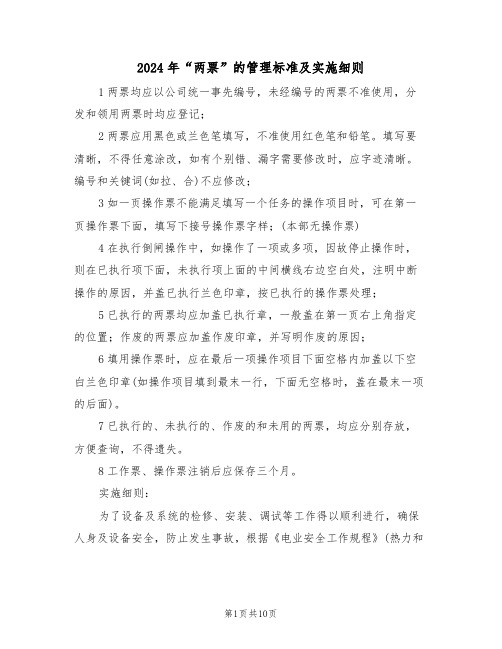 2024年“两票”的管理标准及实施细则

1两票均应以公司统一事先编号，未经编号的两票不准使用，分发和领用两票时均应登记；

2两票应用黑色或兰色笔填写，不准使用红色笔和铅笔。填写要清晰，不得任意涂改，如有个别错、漏字需要修改时，应字迹清晰。编号和关键词(如拉、合)不应修改；

3如一页操作票不能满足填写一个任务的操作项目时，可在第一页操作票下面，填写下接号操作票字样；(本部无操作票)

4在执行倒闸操作中，如操作了一项或多项，因故停止操作时，则在已执行项下面，未执行项上面的中间横线右边空白处，注明中断操作的原因，并盖已执行兰色印章，按已执行的操作票处理；

5已执行的两票均应加盖已执行章，一般盖在第一页右上角指定的位置；作废的两票应加盖作废印章，并写明作废的原因；

6填用操作票时，应在最后一项操作项目下面空格内加盖以下空白兰色印章(如操作项目填到最末一行，下面无空格时，盖在最末一项的后面)。

7已执行的、未执行的、作废的和未用的两票，均应分别存放，方便查询，不得遗失。

8工作票、操作票注销后应保存三个月。

实施细则：

为了设备及系统的检修、安装、调试等工作得以顺利进行，确保人身及设备安全，防止发生事故，根据《电业安全工作规程》(热力和

第1页共10页